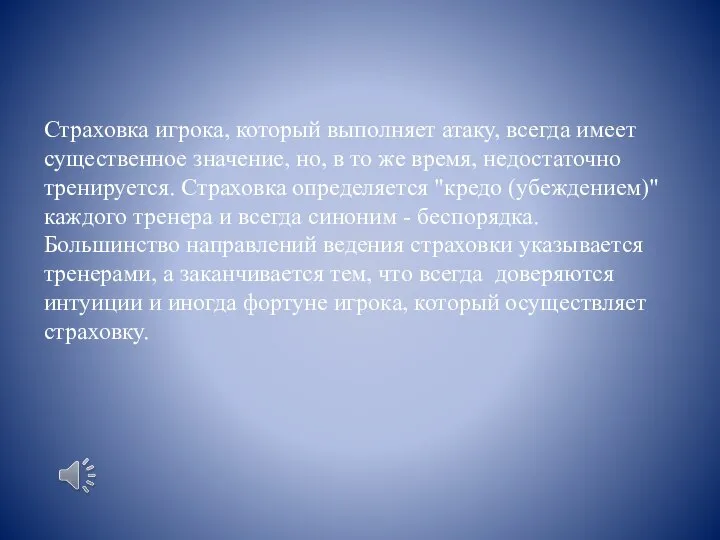 Страховка игрока, который выполняет атаку, всегда имеет существенное значение, но, в то же время, недостаточно тренируется. Страховка определяется "кредо (убеждением)" каждого тренера и всегда синоним - беспорядка. Большинство направлений ведения страховки указывается тренерами, а заканчивается тем, что всегда доверяются интуиции и иногда фортуне игрока, который осуществляет страховку.